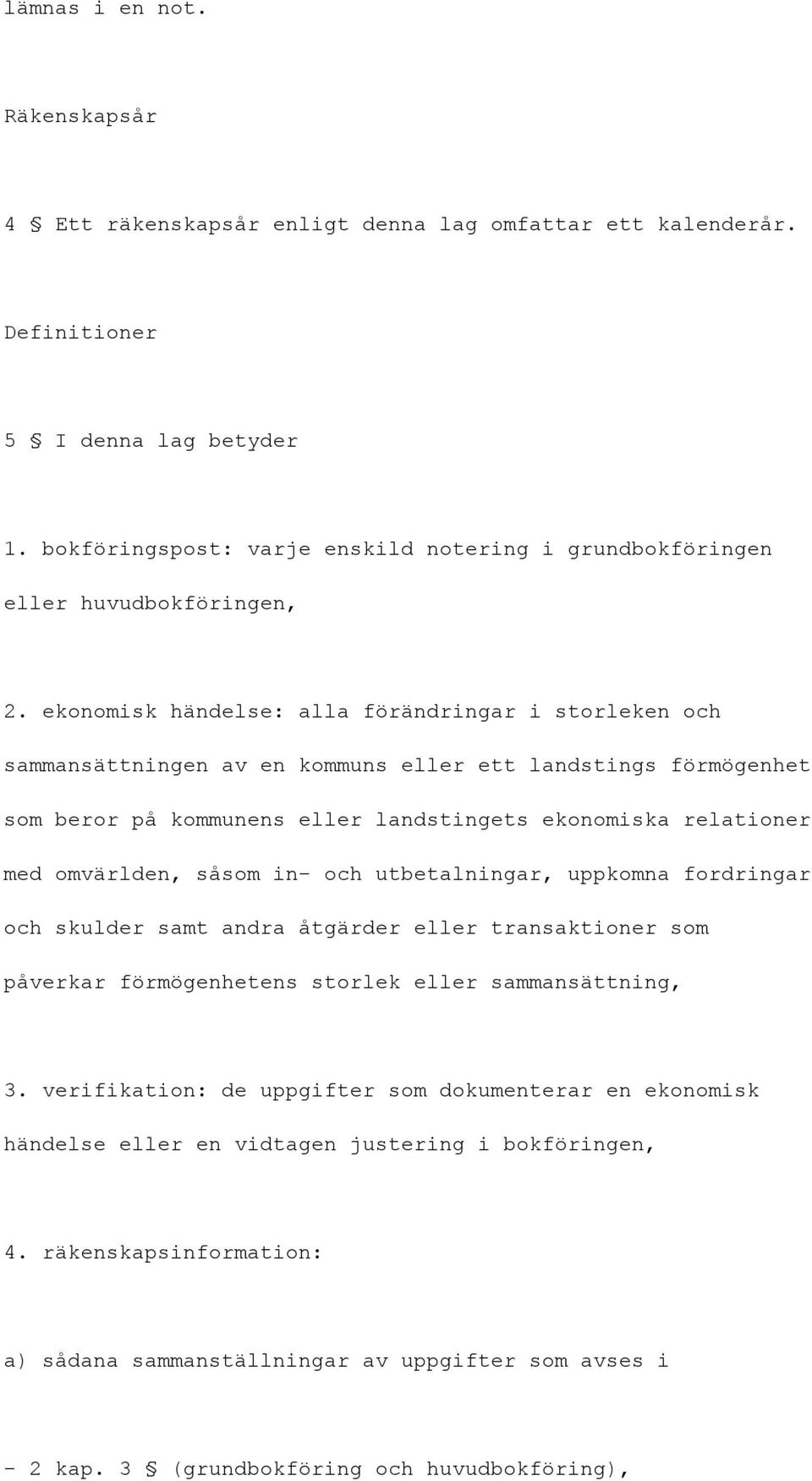 lämnas i en not.

Räkenskapsår

4 § Ett räkenskapsår enligt denna lag omfattar ett kalenderår.

Definitioner

5 § I denna lag betyder

1. bokföringspost: varje enskild notering i grundbokföringen eller huvudbokföringen,

2. ekonomisk händelse: alla förändringar i storleken och sammansättningen av en kommuns eller ett landstings förmögenhet som beror på kommunens eller landstingets ekonomiska relationer med omvärlden, såsom in- och utbetalningar, uppkomna fordringar och skulder samt andra åtgärder eller transaktioner som påverkar förmögenhetens storlek eller sammansättning,

3. verifikation: de uppgifter som dokumenterar en ekonomisk händelse eller en vidtagen justering i bokföringen,

4. räkenskapsinformation:

a) sådana sammanställningar av uppgifter som avses i

- 2 kap. 3 § (grundbokföring och huvudbokföring),